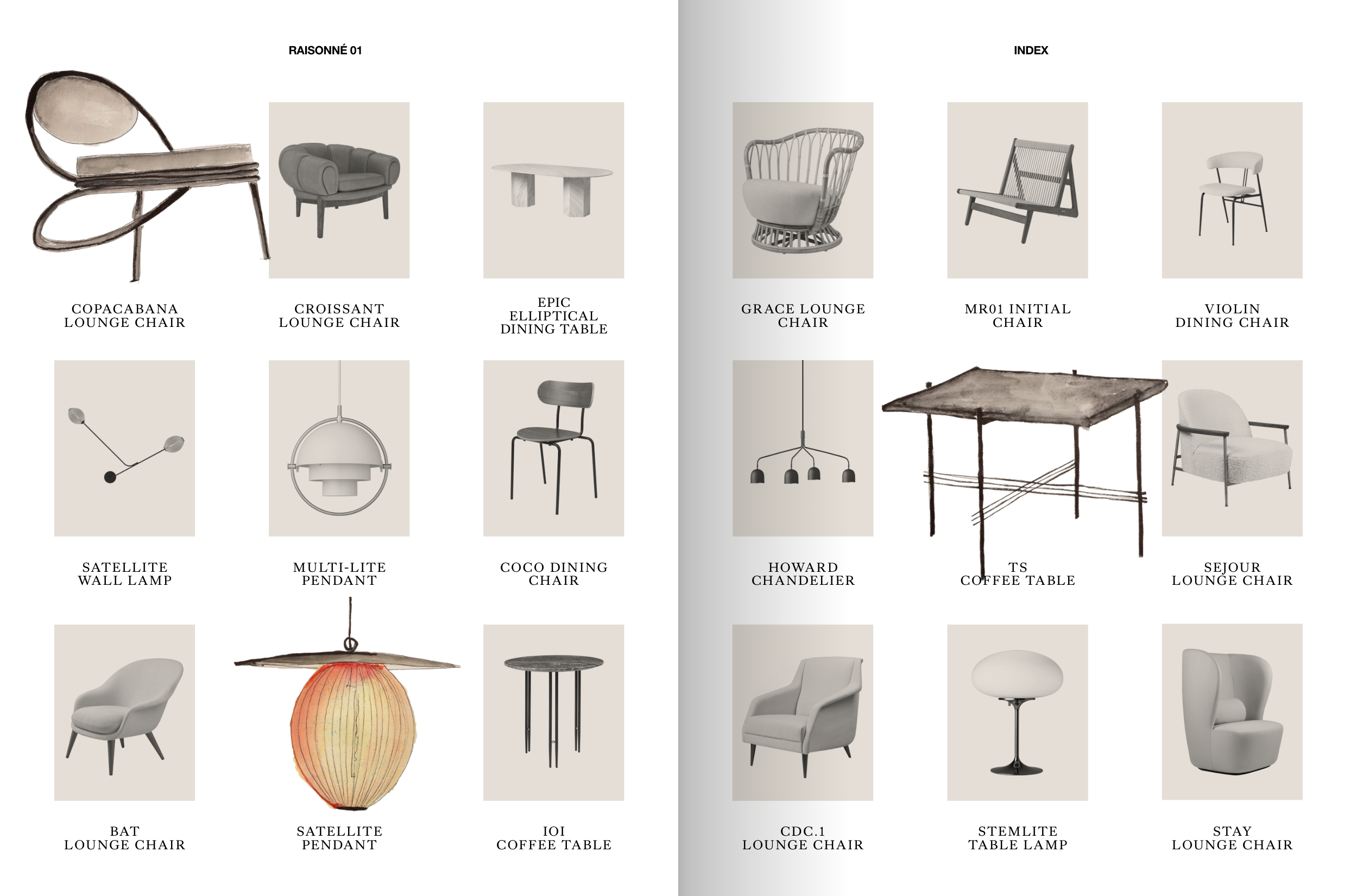 RAISONNÉ 01

COPACABANA
LOUNGE CHAIR

CROISSANT
LOUNGE CHAIR

EPIC
ELLIPTICAL
DINING TABLE

SATELLITE
WALL LAMP

MULTI-LITE
PENDANT

COCO DINING
CHAIR

BAT
LOUNGE CHAIR

SATELLITE
PENDANT

IOI
COFFEE TABLE

INDEX

GRACE LOUNGE
CHAIR

MR01 INITIAL
CHAIR

VIOLIN
DINING CHAIR

HOWARD
CHANDELIER

TS
COFFEE TABLE

SEJOUR
LOUNGE CHAIR

CDC.1
LOUNGE CHAIR

STEMLITE
TABLE LAMP

STAY
LOUNGE CHAIR